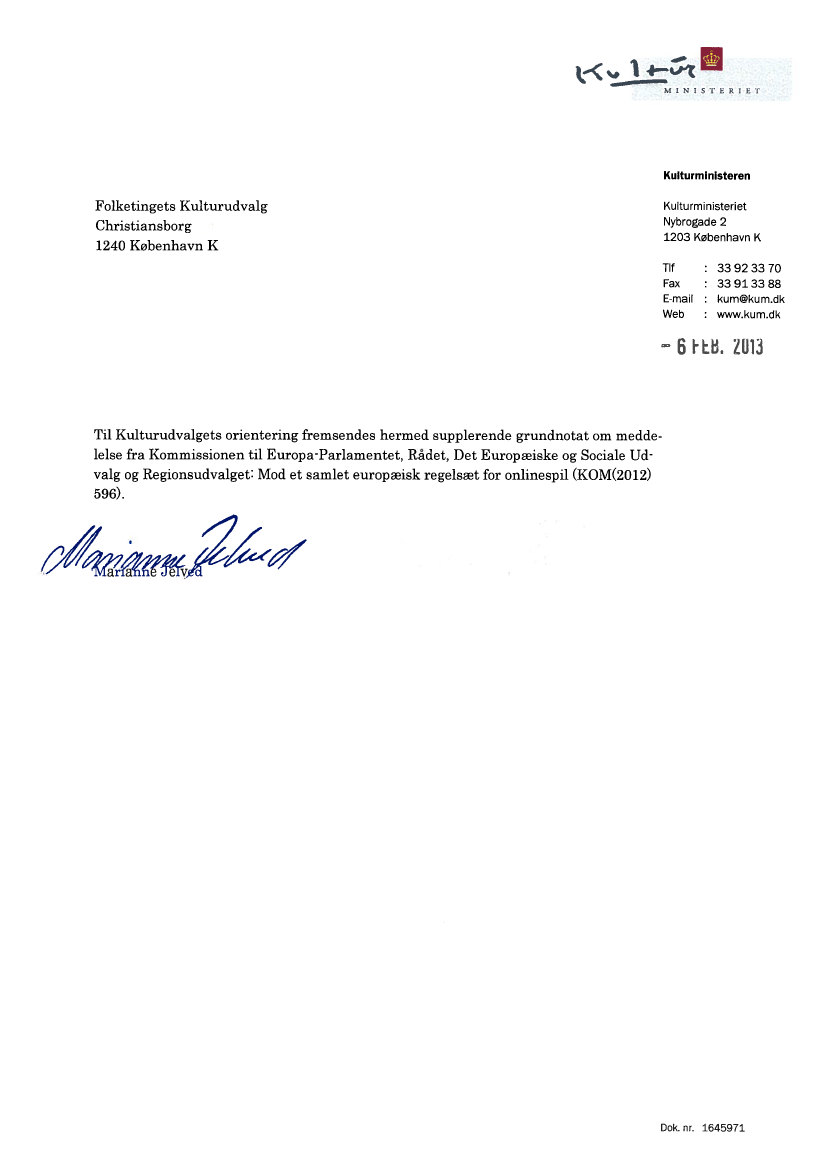 Kultur MINISTERIET

Kulturministeren

Folketingets Kulturudvalg
Christiansborg
1240 København K

Kulturministeriet
Nybrogade 2
1203 København K

Tlf : 33 92 33 70
Fax : 33 91 33 88
E-mail : kum@kum.dk
Web : www.kum.dk

- 6 FEB. 2013

Til Kulturudvalgets orientering fremsendes hermed supplerende grundnotat om meddelelse fra Kommissionen til Europa-Parlamentet, Rådet, Det Europæiske og Sociale Udvalg og Regionsudvalget: Mod et samlet europæisk regelsæt for onlinespil (KOM(2012) 596).

Marianne Jelved

Marianne Jelved

Dok. nr. 1645971